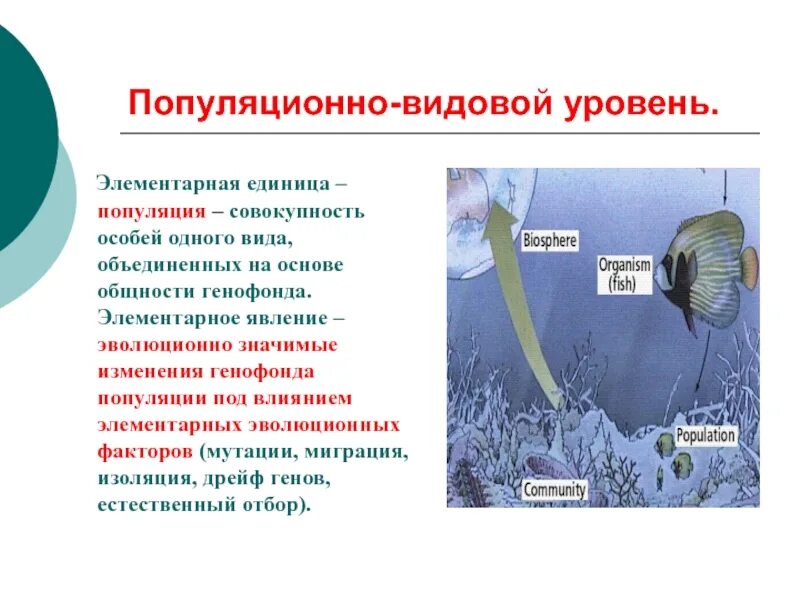 Популяционно-видовой уровень.

Элементарная единица – популяция – совокупность особей одного вида, объединенных на основе общности генофонда. Элементарное явление – эволюционно значимые изменения генофонда популяции под влиянием элементарных эволюционных факторов (мутации, миграция, изоляция, дрейф генов, естественный отбор).

Biosphere
Organism (fish)
Population
Community